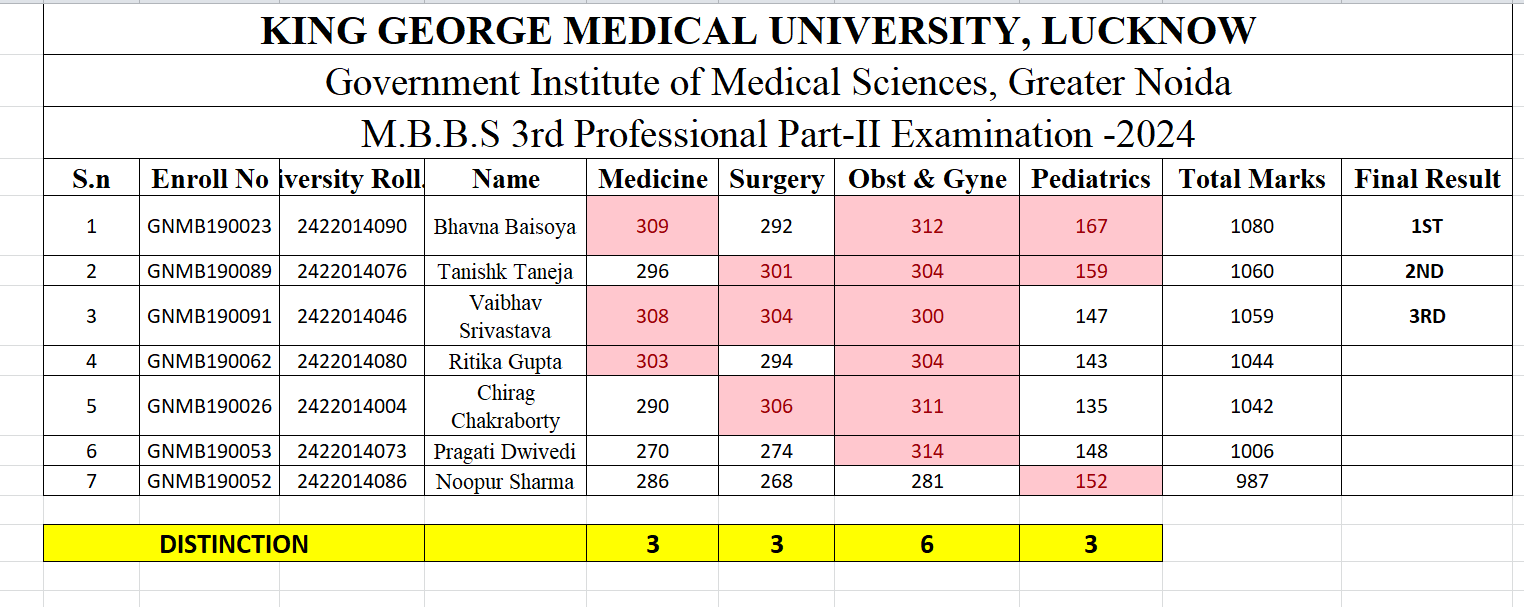 KING GEORGE MEDICAL UNIVERSITY, LUCKNOW

Government Institute of Medical Sciences, Greater Noida

M.B.B.S 3rd Professional Part-II Examination -2024

| S.n | Enroll No | iversity Roll. | Name | Medicine | Surgery | Obst & Gyne | Pediatrics | Total Marks | Final Result |
|---|---|---|---|---|---|---|---|---|---|
| 1 | GNMB190023 | 2422014090 | Bhavna Baisoya | 309 | 292 | 312 | 167 | 1080 | 1ST |
| 2 | GNMB190089 | 2422014076 | Tanishk Taneja | 296 | 301 | 304 | 159 | 1060 | 2ND |
| 3 | GNMB190091 | 2422014046 | Vaibhav Srivastava | 308 | 304 | 300 | 147 | 1059 | 3RD |
| 4 | GNMB190062 | 2422014080 | Ritika Gupta | 303 | 294 | 304 | 143 | 1044 | |
| 5 | GNMB190026 | 2422014004 | Chirag Chakraborty | 290 | 306 | 311 | 135 | 1042 | |
| 6 | GNMB190053 | 2422014073 | Pragati Dwivedi | 270 | 274 | 314 | 148 | 1006 | |
| 7 | GNMB190052 | 2422014086 | Noopur Sharma | 286 | 268 | 281 | 152 | 987 | |

| DISTINCTION | | 3 | 3 | 6 | 3 |
|---|---|---|---|---|---|